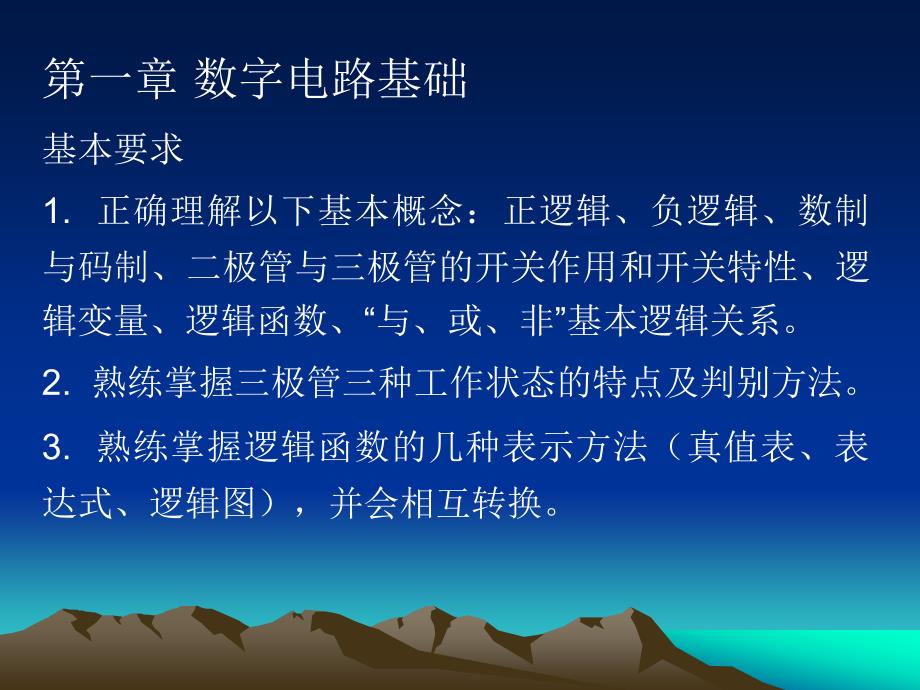 第一章 数字电路基础

基本要求

1. 正确理解以下基本概念：正逻辑、负逻辑、数制与码制、二极管与三极管的开关作用和开关特性、逻辑变量、逻辑函数、“与、或、非”基本逻辑关系。

2. 熟练掌握三极管三种工作状态的特点及判别方法。

3. 熟练掌握逻辑函数的几种表示方法（真值表、表达式、逻辑图），并会相互转换。